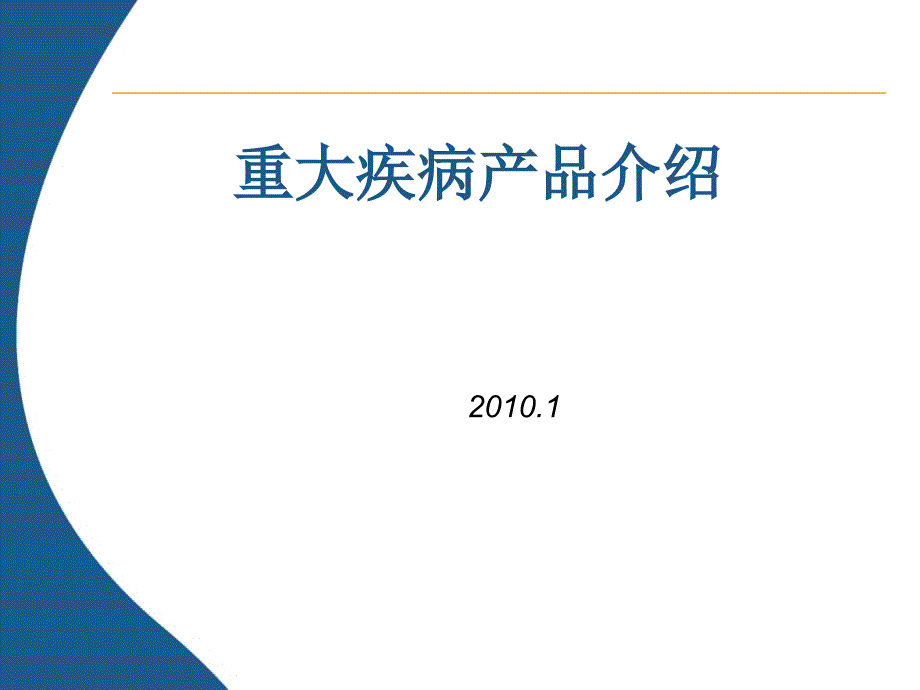 重大疾病产品介绍

2010.1